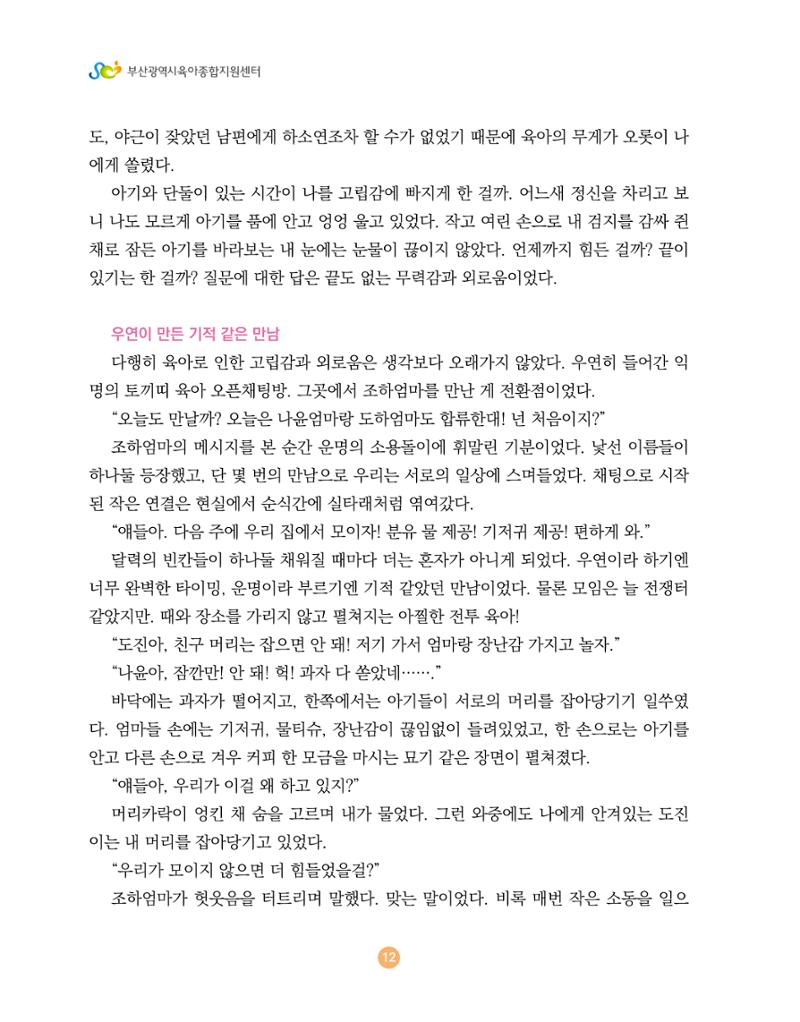 부산광역시육아종합지원센터

도, 야근이 잦았던 남편에게 하소연조차 할 수가 없었기 때문에 육아의 무게가 오롯이 나에게 쏠렸다.

아기와 단둘이 있는 시간이 나를 고립감에 빠지게 한 걸까. 어느새 정신을 차리고 보니 나도 모르게 아기를 품에 안고 엉엉 울고 있었다. 작고 여린 손으로 내 검지를 감싸 쥔 채로 잠든 아기를 바라보는 내 눈에는 눈물이 끊이지 않았다. 언제까지 힘든 걸까? 끝이 있기는 한 걸까? 질문에 대한 답은 끝도 없는 무력감과 외로움이었다.

우연이 만든 기적 같은 만남

다행히 육아로 인한 고립감과 외로움은 생각보다 오래가지 않았다. 우연히 들어간 익명의 토끼띠 육아 오픈채팅방. 그곳에서 조하엄마를 만난 게 전환점이었다.

"오늘도 만날까? 오늘은 나윤엄마랑 도하엄마도 합류한대! 넌 처음이지?"

조하엄마의 메시지를 본 순간 운명의 소용돌이에 휘말린 기분이었다. 낯선 이름들이 하나둘 등장했고, 단 몇 번의 만남으로 우리는 서로의 일상에 스며들었다. 채팅으로 시작된 작은 연결은 현실에서 순식간에 실타래처럼 엮여갔다.

"얘들아. 다음 주에 우리 집에서 모이자! 분유 물 제공! 기저귀 제공! 편하게 와."

달력의 빈칸들이 하나둘 채워질 때마다 더는 혼자가 아니게 되었다. 우연이라 하기엔 너무 완벽한 타이밍, 운명이라 부르기엔 기적 같았던 만남이었다. 물론 모임은 늘 전쟁터 같았지만. 때와 장소를 가리지 않고 펼쳐지는 아찔한 전투 육아!

"도진아, 친구 머리는 잡으면 안 돼! 저기 가서 엄마랑 장난감 가지고 놀자."

"나윤아, 잠깐만! 안 돼! 헉! 과자 다 쏟았네……."

바닥에는 과자가 떨어지고, 한쪽에서는 아기들이 서로의 머리를 잡아당기기 일쑤였다. 엄마들 손에는 기저귀, 물티슈, 장난감이 끊임없이 들려있었고, 한 손으로는 아기를 안고 다른 손으로 겨우 커피 한 모금을 마시는 묘기 같은 장면이 펼쳐졌다.

"얘들아, 우리가 이걸 왜 하고 있지?"

머리카락이 엉킨 채 숨을 고르며 내가 물었다. 그런 와중에도 나에게 안겨있는 도진이는 내 머리를 잡아당기고 있었다.

"우리가 모이지 않으면 더 힘들었을걸?"

조하엄마가 헛웃음을 터트리며 말했다. 맞는 말이었다. 비록 매번 작은 소동을 일으

12